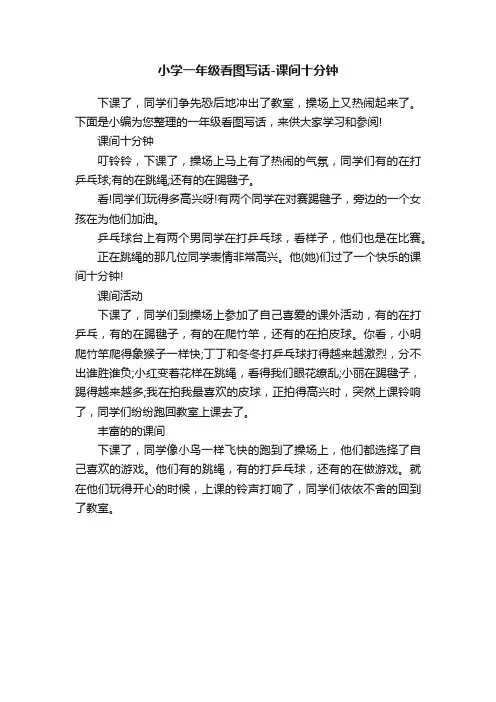 小学一年级看图写话-课间十分钟

下课了，同学们争先恐后地冲出了教室，操场上又热闹起来了。下面是小编为您整理的一年级看图写话，来供大家学习和参阅!

课间十分钟

叮铃铃，下课了，操场上马上有了热闹的气氛，同学们有的在打乒乓球;有的在跳绳;还有的在踢毽子。

看!同学们玩得多高兴呀!有两个同学在对赛踢毽子，旁边的一个女孩在为他们加油。

乒乓球台上有两个男同学在打乒乓球，看样子，他们也是在比赛。

正在跳绳的那几位同学表情非常高兴。他(她)们过了一个快乐的课间十分钟!

课间活动

下课了，同学们到操场上参加了自己喜爱的课外活动，有的在打乒乓，有的在踢毽子，有的在爬竹竿，还有的在拍皮球。你看，小明爬竹竿爬得象猴子一样快;丁丁和冬冬打乒乓球打得越来越激烈，分不出谁胜谁负;小红变着花样在跳绳，看得我们眼花缭乱;小丽在踢毽子，踢得越来越多;我在拍我最喜欢的皮球，正拍得高兴时，突然上课铃响了，同学们纷纷跑回教室上课去了。

丰富的的课间

下课了，同学像小鸟一样飞快的跑到了操场上，他们都选择了自己喜欢的游戏。他们有的跳绳，有的打乒乓球，还有的在做游戏。就在他们玩得开心的时候，上课的铃声打响了，同学们依依不舍的回到了教室。